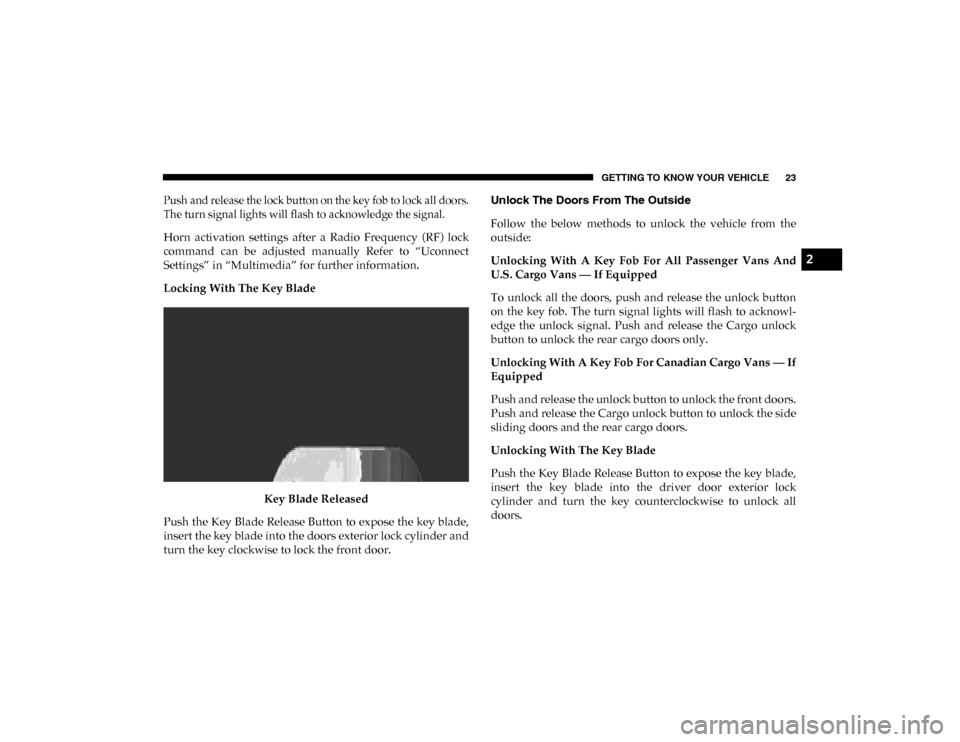 GETTING TO KNOW YOUR VEHICLE 23

Push and release the lock button on the key fob to lock all doors. The turn signal lights will flash to acknowledge the signal.

Horn activation settings after a Radio Frequency (RF) lock command can be adjusted manually Refer to “Uconnect Settings” in “Multimedia” for further information.

Locking With The Key Blade

Key Blade Released

Push the Key Blade Release Button to expose the key blade, insert the key blade into the doors exterior lock cylinder and turn the key clockwise to lock the front door.

Unlock The Doors From The Outside

Follow the below methods to unlock the vehicle from the outside:

Unlocking With A Key Fob For All Passenger Vans And U.S. Cargo Vans — If Equipped

To unlock all the doors, push and release the unlock button on the key fob. The turn signal lights will flash to acknowledge the unlock signal. Push and release the Cargo unlock button to unlock the rear cargo doors only.

Unlocking With A Key Fob For Canadian Cargo Vans — If Equipped

Push and release the unlock button to unlock the front doors. Push and release the Cargo unlock button to unlock the side sliding doors and the rear cargo doors.

Unlocking With The Key Blade

Push the Key Blade Release Button to expose the key blade, insert the key blade into the driver door exterior lock cylinder and turn the key counterclockwise to unlock all doors.

2

carmanualsonline.info